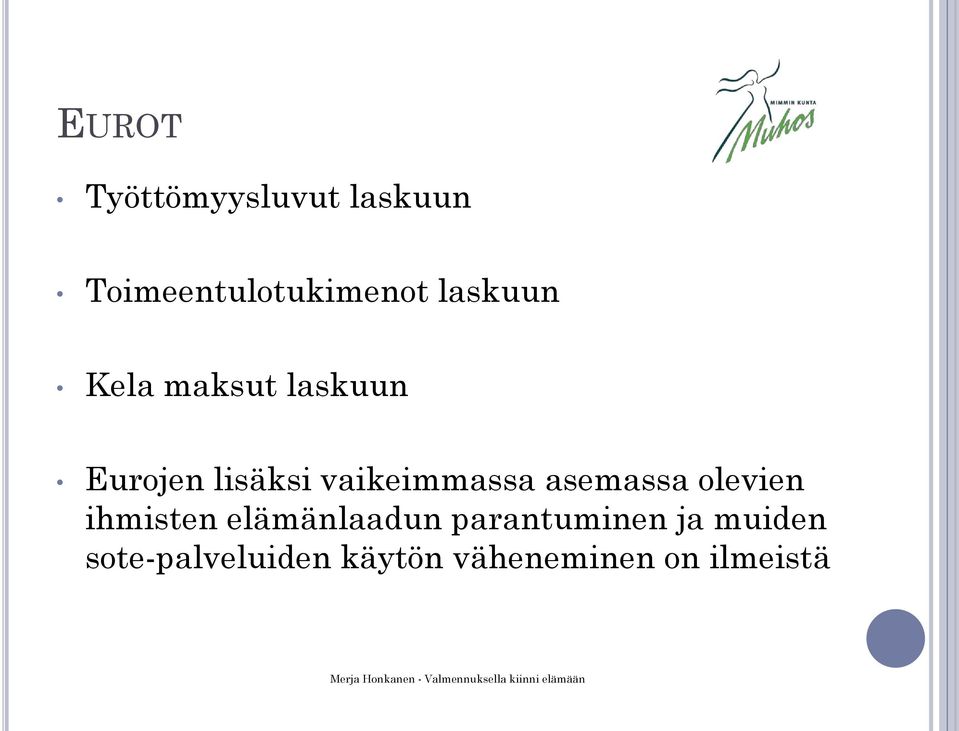 EUROT

MIMMIN KUNTA
Muhos

• Työttömyysluvut laskuun

• Toimeentulotukimenot laskuun

• Kela maksut laskuun

• Eurojen lisäksi vaikeimmassa asemassa olevien ihmisten elämänlaadun parantuminen ja muiden sote-palveluiden käytön väheneminen on ilmeistä

Merja Honkanen - Valmennuksella kiinni elämään